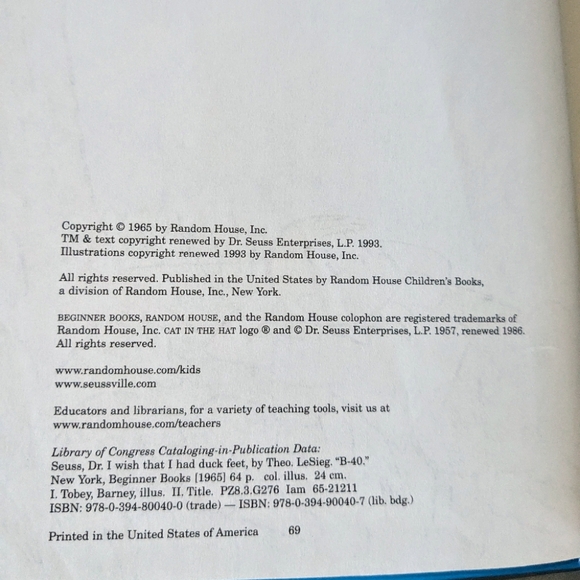 Copyright © 1965 by Random House, Inc.
TM & text copyright renewed by Dr. Seuss Enterprises, L.P. 1993.
Illustrations copyright renewed 1993 by Random House, Inc.

All rights reserved. Published in the United States by Random House Children's Books, a division of Random House, Inc., New York.

BEGINNER BOOKS, RANDOM HOUSE, and the Random House colophon are registered trademarks of Random House, Inc. CAT IN THE HAT logo ® and © Dr. Seuss Enterprises, L.P. 1957, renewed 1986. All rights reserved.

www.randomhouse.com/kids
www.seussville.com

Educators and librarians, for a variety of teaching tools, visit us at www.randomhouse.com/teachers

Library of Congress Cataloging-in-Publication Data:
Seuss, Dr. I wish that I had duck feet, by Theo. LeSieg. "B-40."
New York, Beginner Books [1965] 64 p. col. illus. 24 cm.
I. Tobey, Barney, illus. II. Title. PZ8.3.G276 Iam 65-21211
ISBN: 978-0-394-80040-0 (trade) — ISBN: 978-0-394-90040-7 (lib. bdg.)

Printed in the United States of America 69